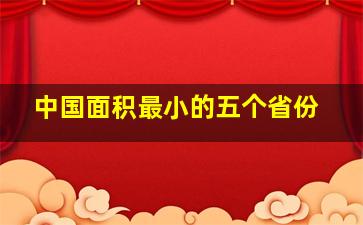 中国面积最小的五个省份